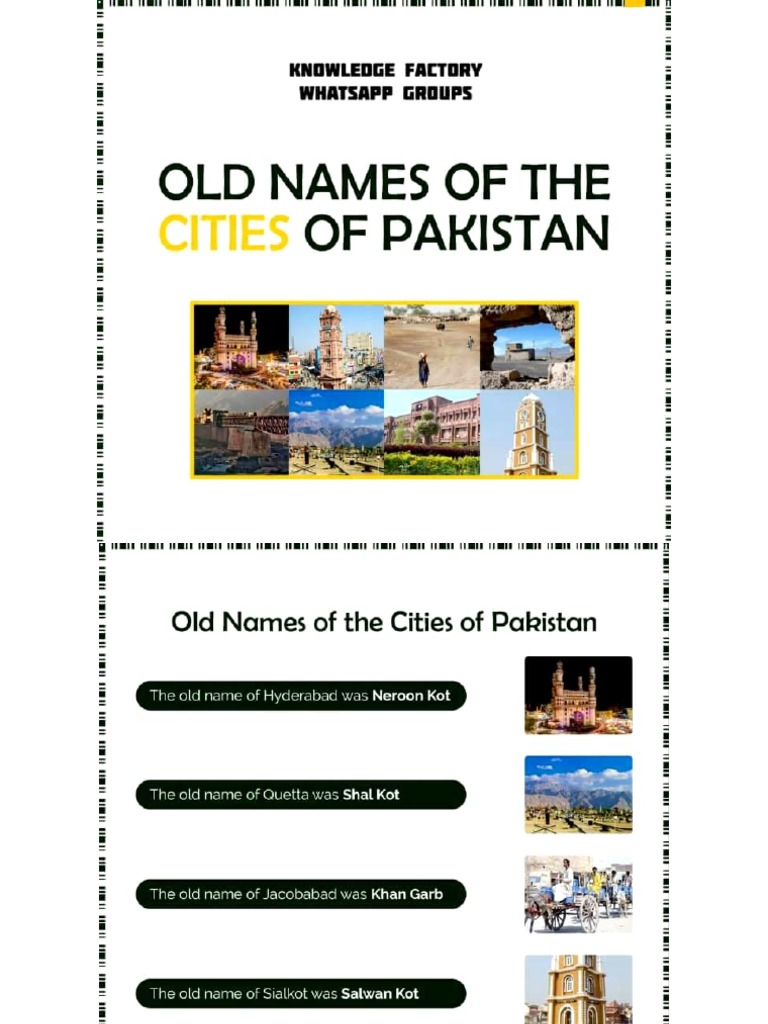 KNOWLEDGE FACTORY
WHATSAPP GROUPS

OLD NAMES OF THE CITIES OF PAKISTAN

Old Names of the Cities of Pakistan

The old name of Hyderabad was Neroon Kot

The old name of Quetta was Shal Kot

The old name of Jacobabad was Khan Garb

The old name of Sialkot was Salwan Kot